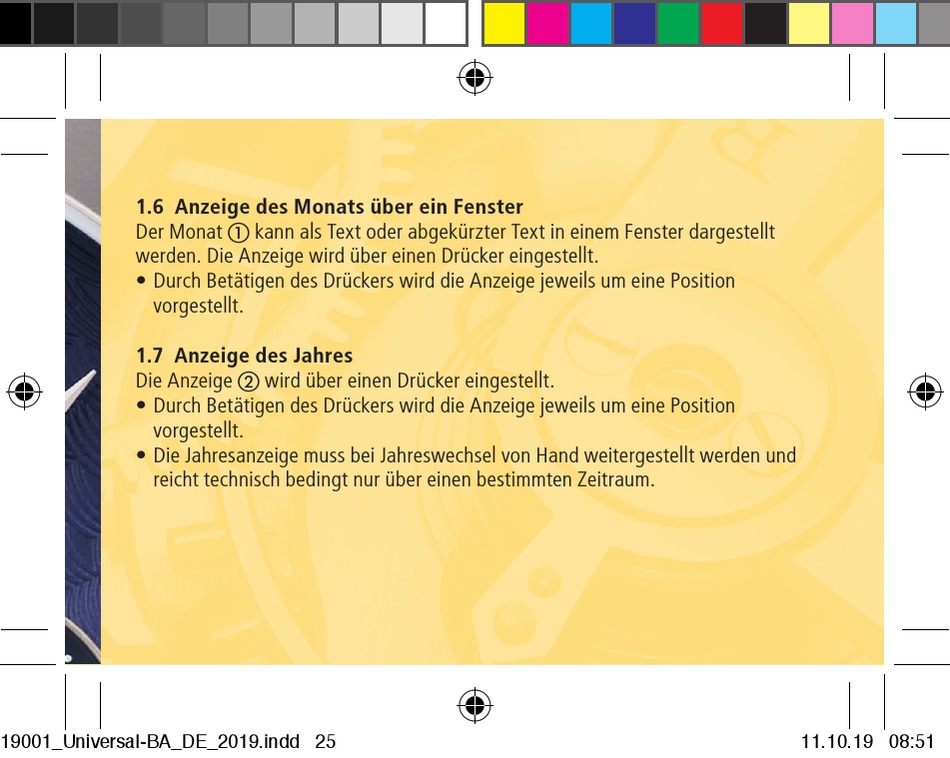 **1.6 Anzeige des Monats über ein Fenster**
Der Monat ① kann als Text oder abgekürzter Text in einem Fenster dargestellt werden. Die Anzeige wird über einen Drücker eingestellt.
• Durch Betätigen des Drückers wird die Anzeige jeweils um eine Position vorgestellt.

**1.7 Anzeige des Jahres**
Die Anzeige ② wird über einen Drücker eingestellt.
• Durch Betätigen des Drückers wird die Anzeige jeweils um eine Position vorgestellt.
• Die Jahresanzeige muss bei Jahreswechsel von Hand weitergestellt werden und reicht technisch bedingt nur über einen bestimmten Zeitraum.

19001_Universal-BA_DE_2019.indd 25 11.10.19 08:51